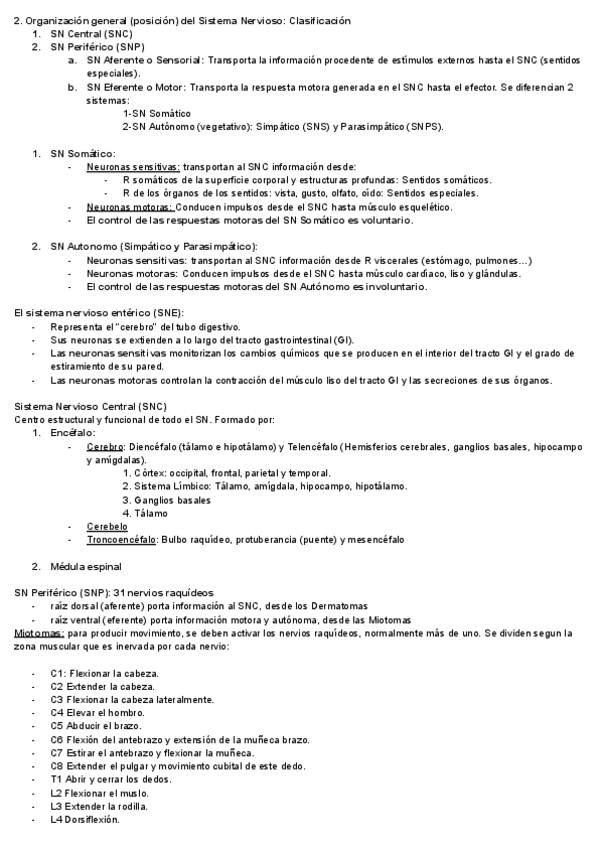 2. Organización general (posición) del Sistema Nervioso: Clasificación
1. SN Central (SNC)
2. SN Periférico (SNP)
a. SN Aferente o Sensorial: Transporta la información procedente de estímulos externos hasta el SNC (sentidos especiales).
b. SN Eferente o Motor: Transporta la respuesta motora generada en el SNC hasta el efector. Se diferencian 2 sistemas:
1-SN Somático
2-SN Autónomo (vegetativo): Simpático (SNS) y Parasimpático (SNPS).

1. SN Somático:
- Neuronas sensitivas: transportan al SNC información desde:
- R somáticos de la superficie corporal y estructuras profundas: Sentidos somáticos.
- R de los órganos de los sentidos: vista, gusto, olfato, oído: Sentidos especiales.
- Neuronas motoras: Conducen impulsos desde el SNC hasta músculo esquelético.
- El control de las respuestas motoras del SN Somático es voluntario.

2. SN Autonomo (Simpático y Parasimpático):
- Neuronas sensitivas: transportan al SNC información desde R viscerales (estómago, pulmones…)
- Neuronas motoras: Conducen impulsos desde el SNC hasta músculo cardíaco, liso y glándulas.
- El control de las respuestas motoras del SN Autónomo es involuntario.

El sistema nervioso entérico (SNE):
- Representa el "cerebro" del tubo digestivo.
- Sus neuronas se extienden a lo largo del tracto gastrointestinal (GI).
- Las neuronas sensitivas monitorizan los cambios químicos que se producen en el interior del tracto GI y el grado de estiramiento de su pared.
- Las neuronas motoras controlan la contracción del músculo liso del tracto GI y las secreciones de sus órganos.

Sistema Nervioso Central (SNC)
Centro estructural y funcional de todo el SN. Formado por:
1. Encéfalo:
- Cerebro: Diencéfalo (tálamo e hipotálamo) y Telencéfalo (Hemisferios cerebrales, ganglios basales, hipocampo y amígdalas).
1. Córtex: occipital, frontal, parietal y temporal.
2. Sistema Límbico: Tálamo, amígdala, hipocampo, hipotálamo.
3. Ganglios basales
4. Tálamo
- Cerebelo
- Troncoencéfalo: Bulbo raquídeo, protuberancia (puente) y mesencéfalo

2. Médula espinal

SN Periférico (SNP): 31 nervios raquídeos
- raíz dorsal (aferente) porta información al SNC, desde los Dermatomas
- raíz ventral (eferente) porta información motora y autónoma, desde las Miotomas
Miotomas: para producir movimiento, se deben activar los nervios raquídeos, normalmente más de uno. Se dividen segun la zona muscular que es inervada por cada nervio:

- C1: Flexionar la cabeza.
- C2 Extender la cabeza.
- C3 Flexionar la cabeza lateralmente.
- C4 Elevar el hombro.
- C5 Abducir el brazo.
- C6 Flexión del antebrazo y extensión de la muñeca brazo.
- C7 Estirar el antebrazo y flexionar la muñeca.
- C8 Extender el pulgar y movimiento cubital de este dedo.
- T1 Abrir y cerrar los dedos.
- L2 Flexionar el muslo.
- L3 Extender la rodilla.
- L4 Dorsiflexión.